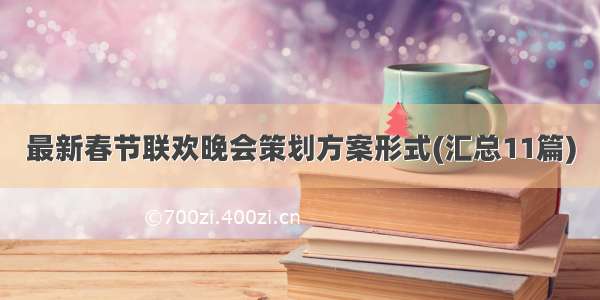 最新春节联欢晚会策划方案形式(汇总11篇)

©700zi.400zi.cn